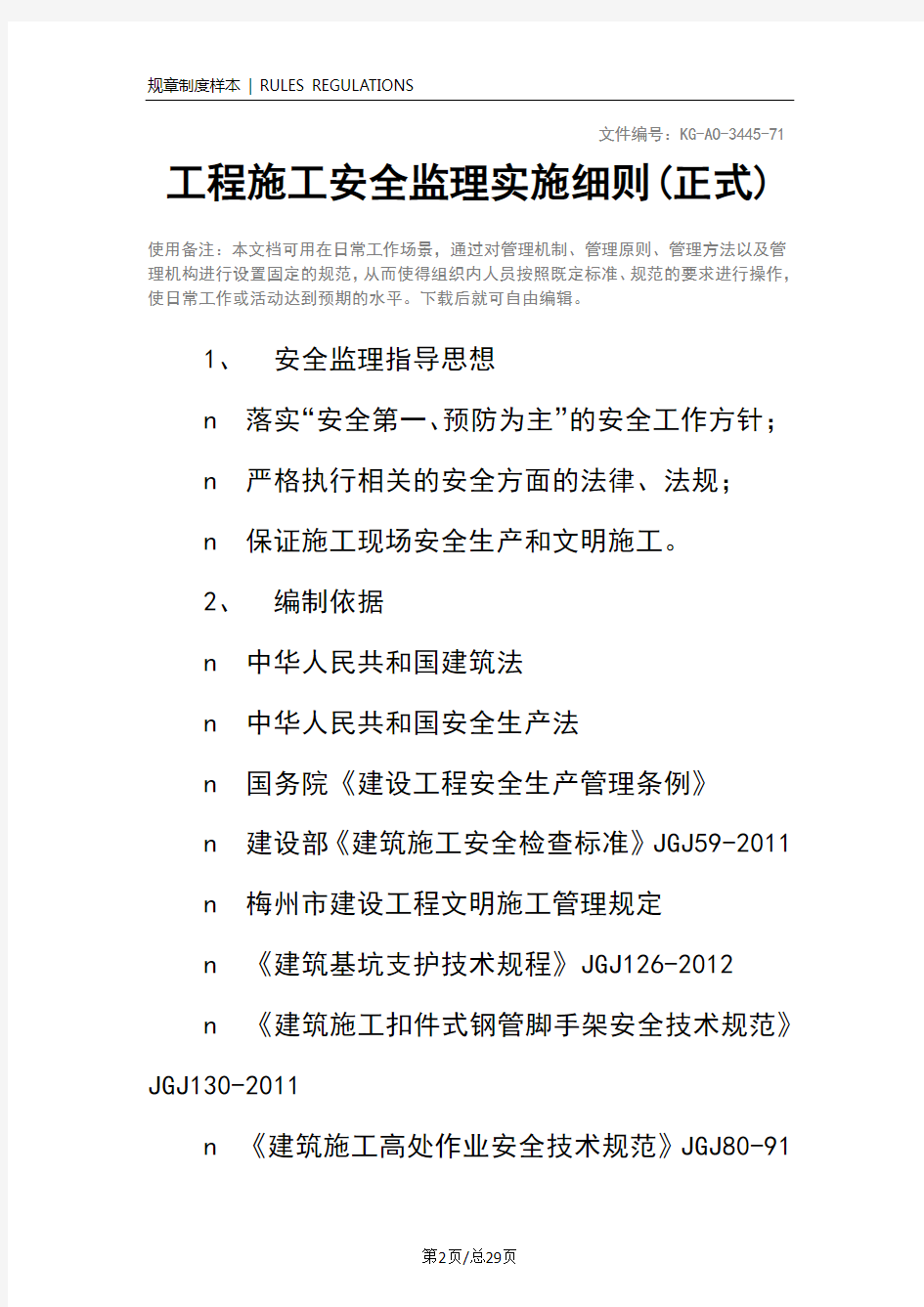 规章制度样本 | RULES REGULATIONS

文件编号：KG-AO-3445-71

工程施工安全监理实施细则(正式)

使用备注：本文档可用在日常工作场景，通过对管理机制、管理原则、管理方法以及管理机构进行设置固定的规范，从而使得组织内人员按照既定标准、规范的要求进行操作，使日常工作或活动达到预期的水平。下载后就可自由编辑。

1、 安全监理指导思想

n 落实“安全第一、预防为主”的安全工作方针；

n 严格执行相关的安全方面的法律、法规；

n 保证施工现场安全生产和文明施工。

2、 编制依据

n 中华人民共和国建筑法

n 中华人民共和国安全生产法

n 国务院《建设工程安全生产管理条例》

n 建设部《建筑施工安全检查标准》JGJ59-2011

n 梅州市建设工程文明施工管理规定

n 《建筑基坑支护技术规程》JGJ126-2012

n 《建筑施工扣件式钢管脚手架安全技术规范》JGJ130-2011

n 《建筑施工高处作业安全技术规范》JGJ80-91

第2页/总29页